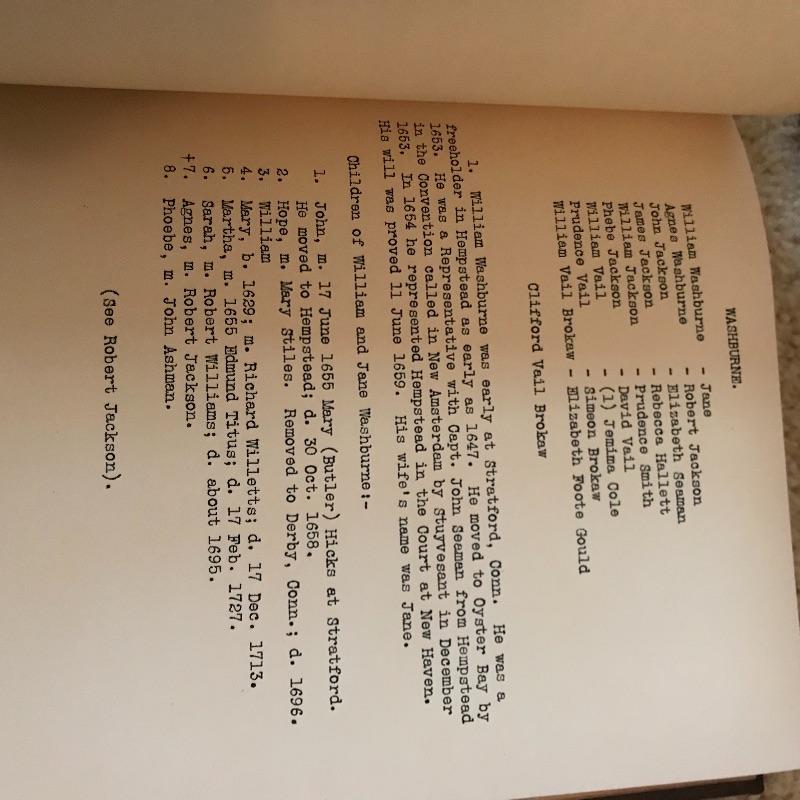 WASHBURNE.

William Washburne - Jane
Agnes Washburne - Robert Jackson
John Jackson - Elizabeth Seaman
James Jackson - Rebecca Hallett
William Jackson - Prudence Smith
Phebe Jackson - David Vail
William Vail - (1) Jemima Cole
Prudence Vail - Simeon Brokaw
William Vail Brokaw - Elizabeth Foote Gould

Clifford Vail Brokaw

1. William Washburne was early at Stratford, Conn. He was a freeholder in Hempstead as early as 1647. He moved to Oyster Bay by 1653. He was a Representative with Capt. John Seaman from Hempstead in the Convention called in New Amsterdam by Stuyvesant in December 1653. In 1654 he represented Hempstead in the Court at New Haven. His will was proved 11 June 1659. His wife's name was Jane.

Children of William and Jane Washburne:-

1. John, m. 17 June 1655 Mary (Butler) Hicks at Stratford. He moved to Hempstead; d. 30 Oct. 1658.
2. Hope, m. Mary Stiles. Removed to Derby, Conn.; d. 1696.
3. William
4. Mary, b. 1629; m. Richard Willetts; d. 17 Dec. 1713.
5. Martha, m. 1655 Edmund Titus; d. 17 Feb. 1727.
6. Sarah, m. Robert Williams; d. about 1695.
+7. Agnes, m. Robert Jackson.
8. Phoebe, m. John Ashman.

(See Robert Jackson).